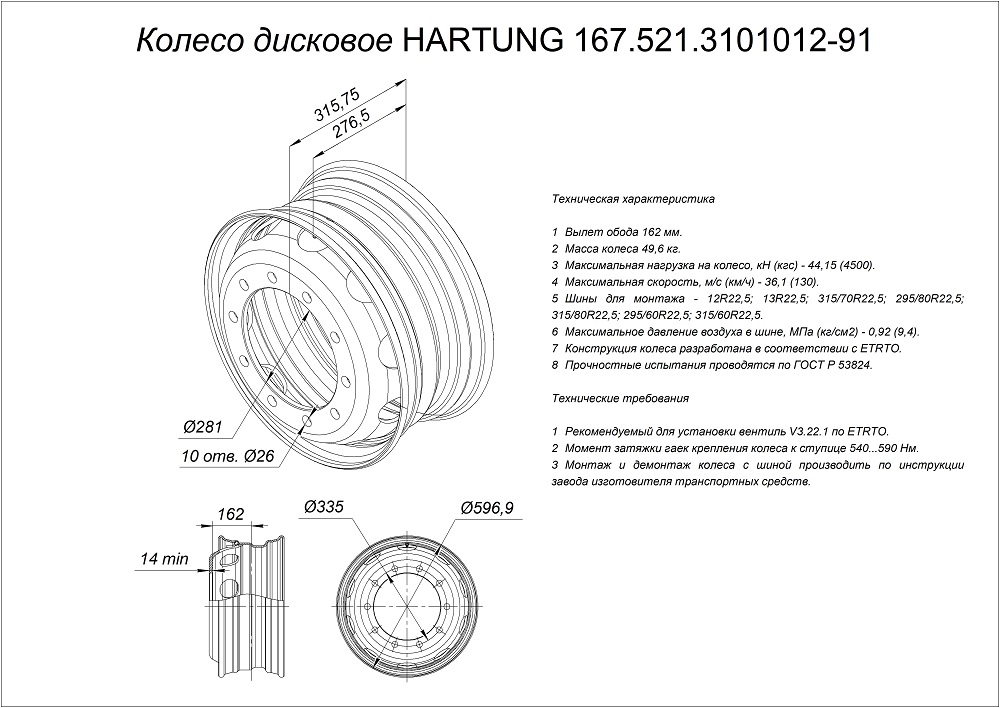 Колесо дисковое HARTUNG 167.521.3101012-91

315,75
276,5

Ø281
10 отв. Ø26

162
14 min

Ø335
Ø596,9

Техническая характеристика

1 Вылет обода 162 мм.
2 Масса колеса 49,6 кг.
3 Максимальная нагрузка на колесо, кН (кгс) - 44,15 (4500).
4 Максимальная скорость, м/с (км/ч) - 36,1 (130).
5 Шины для монтажа - 12R22,5; 13R22,5; 315/70R22,5; 295/80R22,5; 315/80R22,5; 295/60R22,5; 315/60R22,5.
6 Максимальное давление воздуха в шине, МПа (кг/см2) - 0,92 (9,4).
7 Конструкция колеса разработана в соответствии с ETRTO.
8 Прочностные испытания проводятся по ГОСТ Р 53824.

Технические требования

1 Рекомендуемый для установки вентиль V3.22.1 по ETRTO.
2 Момент затяжки гаек крепления колеса к ступице 540...590 Нм.
3 Монтаж и демонтаж колеса с шиной производить по инструкции завода изготовителя транспортных средств.